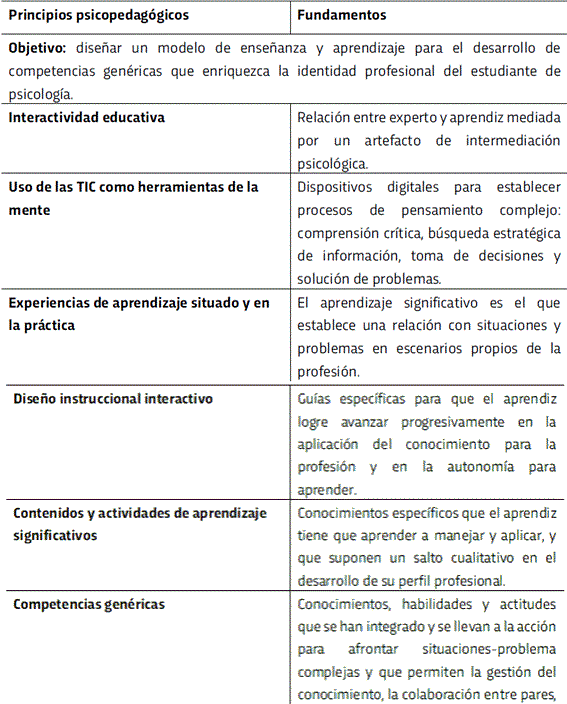 | Principios psicopedagógicos | Fundamentos |
|---|---|
| **Objetivo:** diseñar un modelo de enseñanza y aprendizaje para el desarrollo de competencias genéricas que enriquezca la identidad profesional del estudiante de psicología. | |
| Interactividad educativa | Relación entre experto y aprendiz mediada por un artefacto de intermediación psicológica. |
| Uso de las TIC como herramientas de la mente | Dispositivos digitales para establecer procesos de pensamiento complejo: comprensión crítica, búsqueda estratégica de información, toma de decisiones y solución de problemas. |
| Experiencias de aprendizaje situado y en la práctica | El aprendizaje significativo es el que establece una relación con situaciones y problemas en escenarios propios de la profesión. |
| Diseño instruccional interactivo | Guías específicas para que el aprendiz logre avanzar progresivamente en la aplicación del conocimiento para la profesión y en la autonomía para aprender. |
| Contenidos y actividades de aprendizaje significativos | Conocimientos específicos que el aprendiz tiene que aprender a manejar y aplicar, y que suponen un salto cualitativo en el desarrollo de su perfil profesional. |
| Competencias genéricas | Conocimientos, habilidades y actitudes que se han integrado y se llevan a la acción para afrontar situaciones-problema complejas y que permiten la gestión del conocimiento, la colaboración entre pares, |